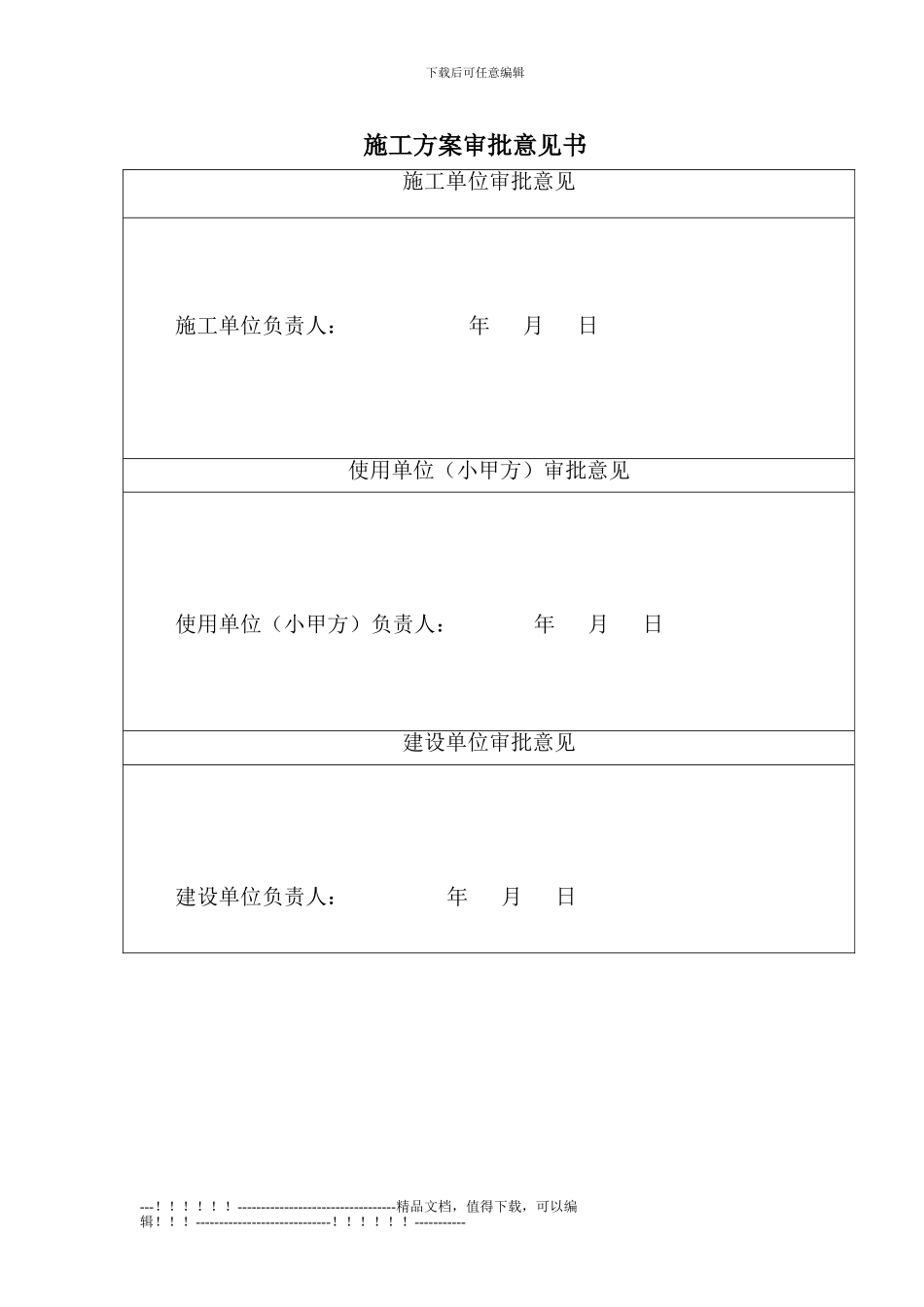 下载后可任意编辑

施工方案审批意见书

| 施工单位审批意见 |
|---|
| 施工单位负责人：　　　　　　年　　月　　日 |
| 使用单位（小甲方）审批意见 |
| 使用单位（小甲方）负责人：　　　　年　　月　　日 |
| 建设单位审批意见 |
| 建设单位负责人：　　　　　　年　　月　　日 |

---！！！！！！----------------------------------精品文档，值得下载，可以编辑！！！-----------------------------！！！！！！-----------